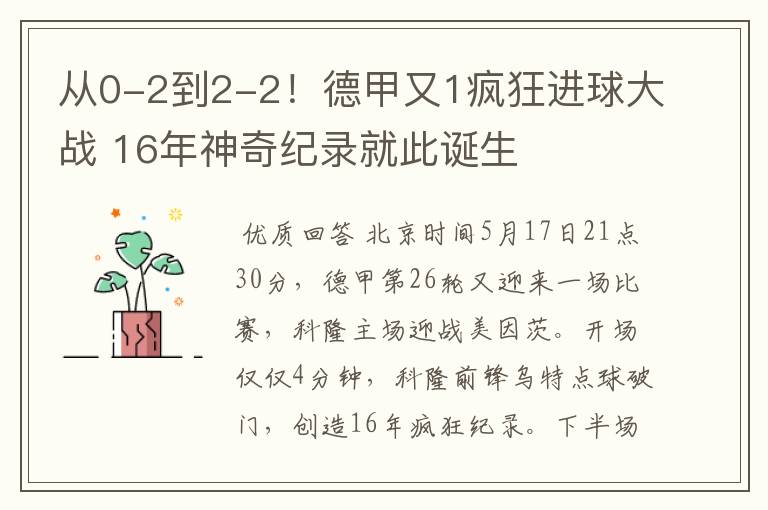 从0-2到2-2！德甲又1疯狂进球大战 16年神奇纪录就此诞生

优质回答 北京时间5月17日21点30分，德甲第26轮又迎来一场比赛，科隆主场迎战美因茨。开场仅仅4分钟，科隆前锋乌特点球破门，创造16年疯狂纪录。下半场